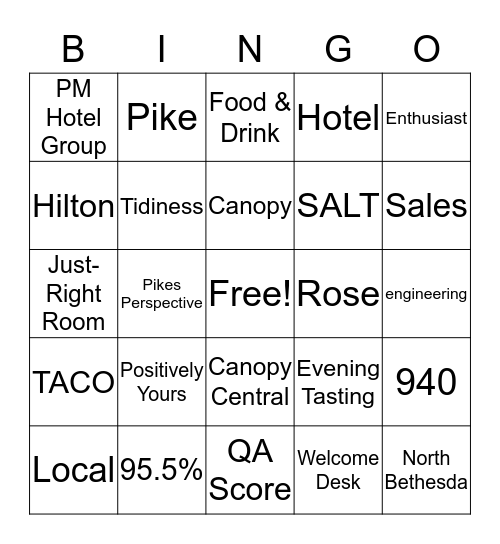 | B | I | N | G | O |
|---|---|---|---|---|
| PM Hotel Group | Pike | Food & Drink | Hotel | Enthusiast |
| Hilton | Tidiness | Canopy | SALT | Sales |
| Just-Right Room | Pikes Perspective | Free! | Rose | engineering |
| TACO | Positively Yours | Canopy Central | Evening Tasting | 940 |
| Local | 95.5% | QA Score | Welcome Desk | North Bethesda |